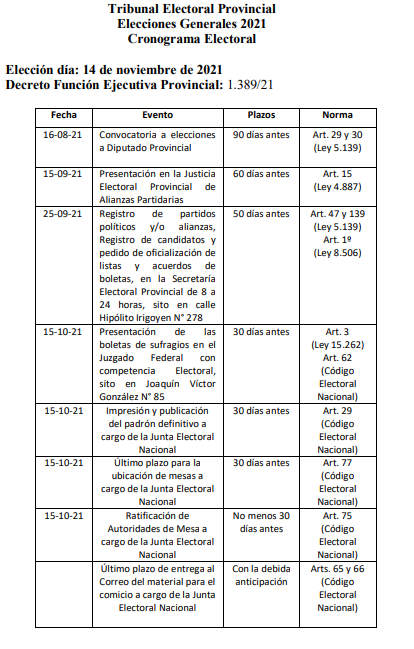 Tribunal Electoral Provincial
Elecciones Generales 2021
Cronograma Electoral

Elección día: 14 de noviembre de 2021
Decreto Función Ejecutiva Provincial: 1.389/21

| Fecha | Evento | Plazos | Norma |
|---|---|---|---|
| 16-08-21 | Convocatoria a elecciones a Diputado Provincial | 90 días antes | Art. 29 y 30 (Ley 5.139) |
| 15-09-21 | Presentación en la Justicia Electoral Provincial de Alianzas Partidarias | 60 días antes | Art. 15 (Ley 4.887) |
| 25-09-21 | Registro de partidos políticos y/o alianzas, Registro de candidatos y pedido de oficialización de listas y acuerdos de boletas, en la Secretaría Electoral Provincial de 8 a 24 horas, sito en calle Hipólito Irigoyen N° 278 | 50 días antes | Art. 47 y 139 (Ley 5.139) Art. 1º (Ley 8.506) |
| 15-10-21 | Presentación de las boletas de sufragios en el Juzgado Federal con competencia Electoral, sito en Joaquín Víctor González N° 85 | 30 días antes | Art. 3 (Ley 15.262) Art. 62 (Código Electoral Nacional) |
| 15-10-21 | Impresión y publicación del padrón definitivo a cargo de la Junta Electoral Nacional | 30 días antes | Art. 29 (Código Electoral Nacional) |
| 15-10-21 | Último plazo para la ubicación de mesas a cargo de la Junta Electoral Nacional | 30 días antes | Art. 77 (Código Electoral Nacional) |
| 15-10-21 | Ratificación de Autoridades de Mesa a cargo de la Junta Electoral Nacional | No menos 30 días antes | Art. 75 (Código Electoral Nacional) |
| | Último plazo de entrega al Correo del material para el comicio a cargo de la Junta Electoral Nacional | Con la debida anticipación | Arts. 65 y 66 (Código Electoral Nacional) |